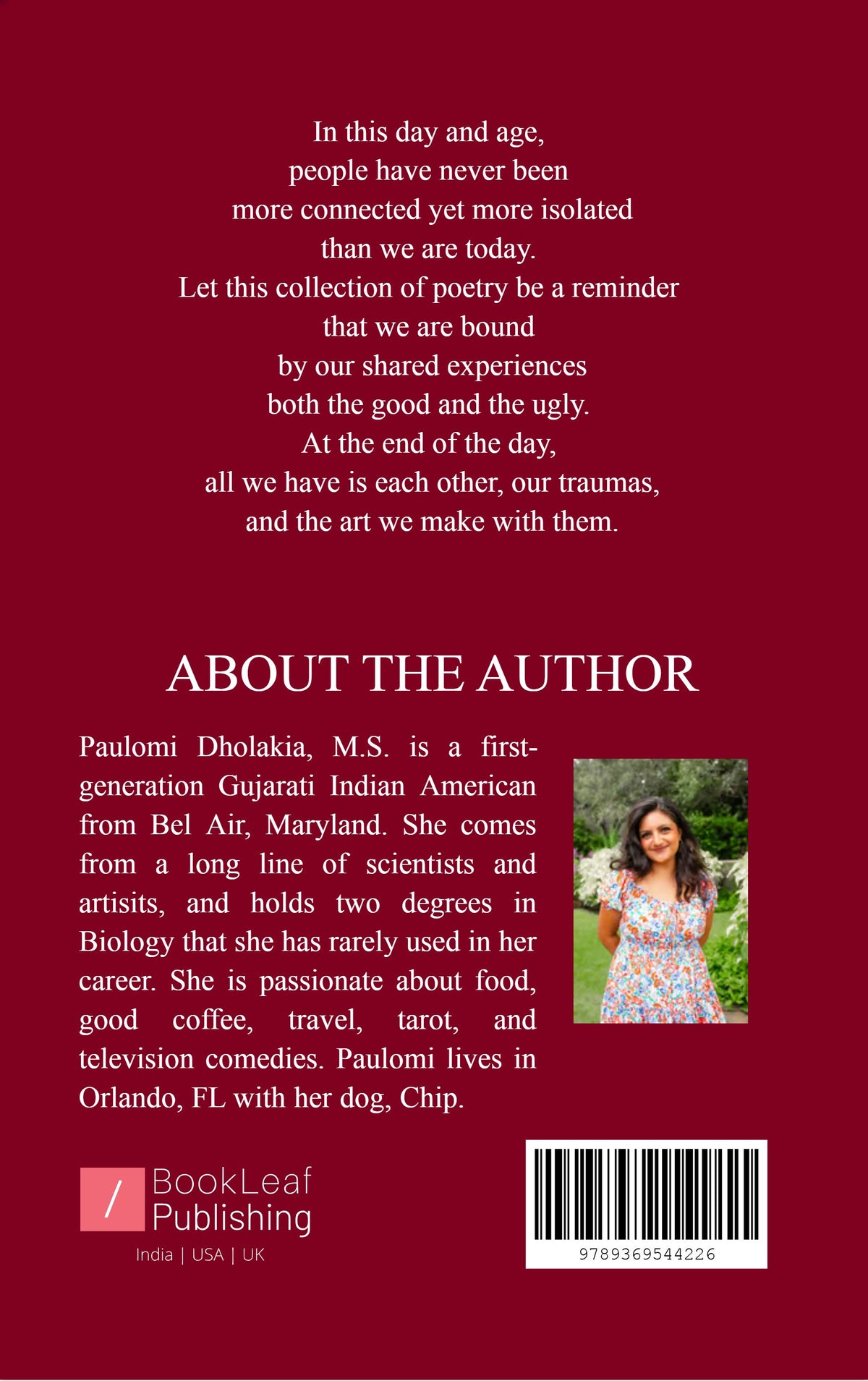 In this day and age,
people have never been
more connected yet more isolated
than we are today.
Let this collection of poetry be a reminder
that we are bound
by our shared experiences
both the good and the ugly.
At the end of the day,
all we have is each other, our traumas,
and the art we make with them.

ABOUT THE AUTHOR

Paulomi Dholakia, M.S. is a first-generation Gujarati Indian American from Bel Air, Maryland. She comes from a long line of scientists and artisits, and holds two degrees in Biology that she has rarely used in her career. She is passionate about food, good coffee, travel, tarot, and television comedies. Paulomi lives in Orlando, FL with her dog, Chip.

/ BookLeaf Publishing
India | USA | UK

9789369544226